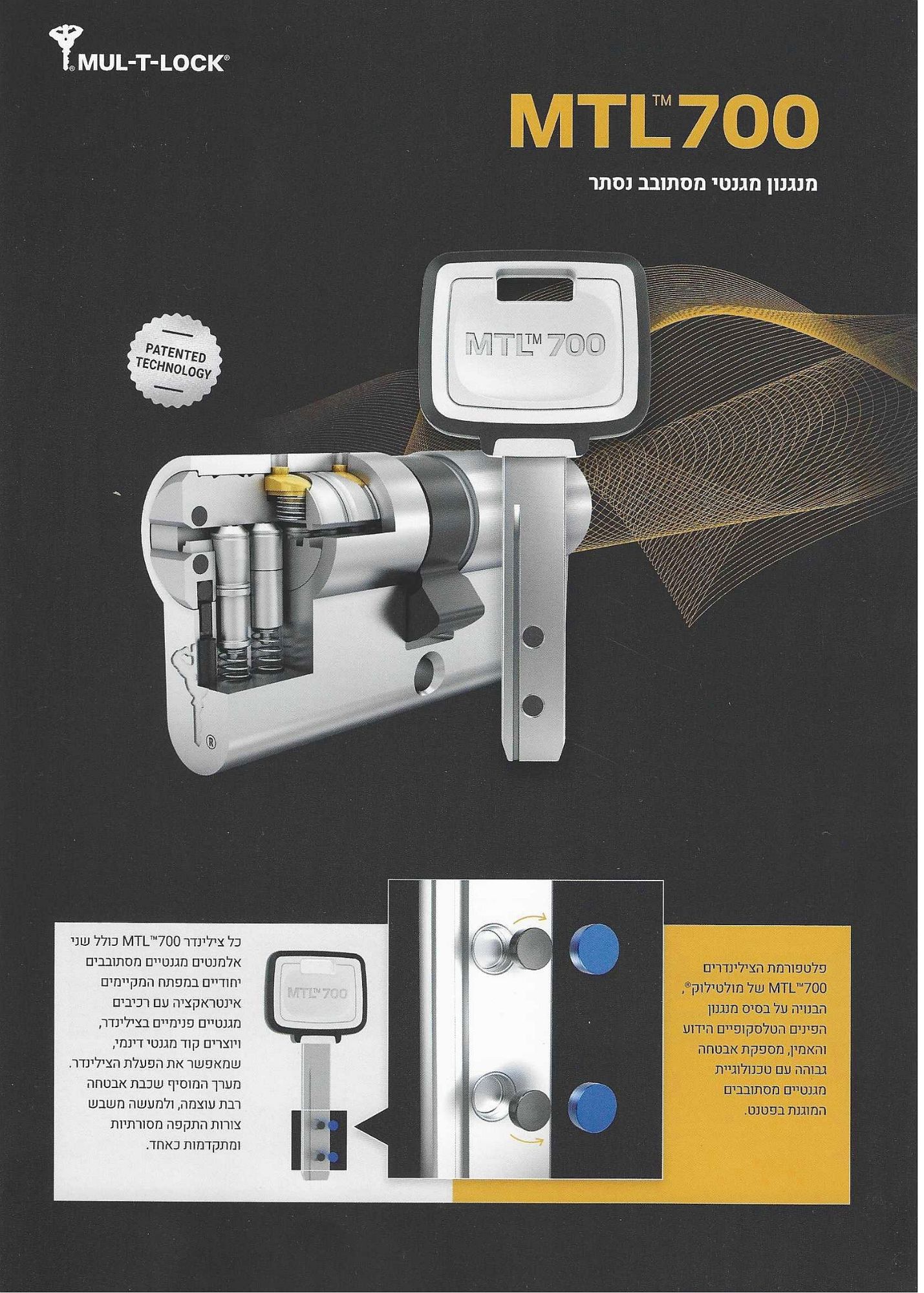 MUL-T-LOCK®

MTL™700

מנגנון מגנטי מסתובב נסתר

PATENTED TECHNOLOGY

MTL™700

פלטפורמת הצילינדרים MTL™700 של מולטילוק®, הבנויה על בסיס מנגנון הפינים הטלסקופיים הידוע והאמין, מספקת אבטחה גבוהה עם טכנולוגיית מגנטיים מסתובבים המוגנת בפטנט.

MTL™700

כל צילינדר MTL™700 כולל שני אלמנטים מגנטיים מסתובבים יחודיים במפתח המקיימים אינטראקציה עם רכיבים מגנטיים פנימיים בצילינדר, ויוצרים קוד מגנטי דינמי, שמאפשר את הפעלת הצילינדר. מערך המוסיף שכבת אבטחה רבת עוצמה, ולמעשה משבש צורות התקפה מסורתיות ומתקדמות כאחד.